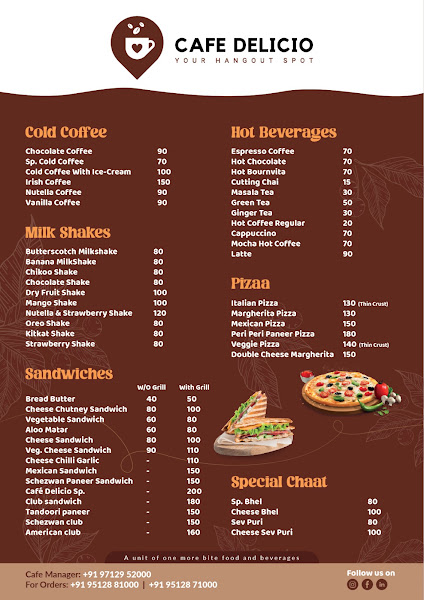 CAFE DELICIO
YOUR HANGOUT SPOT

Cold Coffee

| | |
|---|---|
| Chocolate Coffee | 90 |
| Sp. Cold Coffee | 70 |
| Cold Coffee With Ice-Cream | 100 |
| Irish Coffee | 150 |
| Nutella Coffee | 90 |
| Vanilla Coffee | 90 |

Milk Shakes

| | |
|---|---|
| Butterscotch Milkshake | 80 |
| Banana MilkShake | 80 |
| Chikoo Shake | 80 |
| Chocolate Shake | 80 |
| Dry Fruit Shake | 100 |
| Mango Shake | 100 |
| Nutella & Strawberry Shake | 120 |
| Oreo Shake | 80 |
| Kitkat Shake | 80 |
| Strawberry Shake | 80 |

Sandwiches

| | W/O Grill | With Grill |
|---|---|---|
| Bread Butter | 40 | 50 |
| Cheese Chutney Sandwich | 80 | 100 |
| Vegetable Sandwich | 60 | 80 |
| Aloo Matar | 60 | 80 |
| Cheese Sandwich | 80 | 100 |
| Veg. Cheese Sandwich | 90 | 110 |
| Cheese Chilli Garlic | - | 110 |
| Mexican Sandwich | - | 150 |
| Schezwan Paneer Sandwich | - | 150 |
| Café Delicio Sp. | - | 200 |
| Club sandwich | - | 180 |
| Tandoori paneer | - | 150 |
| Schezwan club | - | 150 |
| American club | - | 160 |

Hot Beverages

| | |
|---|---|
| Espresso Coffee | 70 |
| Hot Chocolate | 70 |
| Hot Bournvita | 70 |
| Cutting Chai | 15 |
| Masala Tea | 30 |
| Green Tea | 50 |
| Ginger Tea | 30 |
| Hot Coffee Regular | 20 |
| Cappuccino | 70 |
| Mocha Hot Coffee | 70 |
| Latte | 90 |

Pizaa

| | |
|---|---|
| Italian Pizza | 130 (Thin Crust) |
| Margherita Pizza | 130 |
| Mexican Pizza | 150 |
| Peri Peri Paneer Pizza | 180 |
| Veggie Pizza | 140 (Thin Crust) |
| Double Cheese Margherita | 150 |

Special Chaat

| | |
|---|---|
| Sp. Bhel | 80 |
| Cheese Bhel | 100 |
| Sev Puri | 80 |
| Cheese Sev Puri | 100 |

A unit of one more bite food and beverages

Cafe Manager: +91 97129 52000
For Orders: +91 95128 81000 | +91 95128 71000

Follow us on